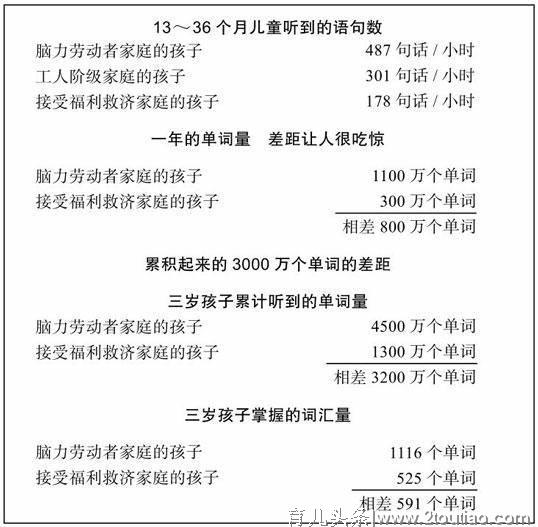 13～36 个月儿童听到的语句数

| | |
|---|---|
| 脑力劳动者家庭的孩子 | 487 句话 / 小时 |
| 工人阶级家庭的孩子 | 301 句话 / 小时 |
| 接受福利救济家庭的孩子 | 178 句话 / 小时 |

一年的单词量　差距让人很吃惊

| | |
|---|---|
| 脑力劳动者家庭的孩子 | 1100 万个单词 |
| 接受福利救济家庭的孩子 | 300 万个单词 |
| | 相差 800 万个单词 |

累积起来的 3000 万个单词的差距

三岁孩子累计听到的单词量

| | |
|---|---|
| 脑力劳动者家庭的孩子 | 4500 万个单词 |
| 接受福利救济家庭的孩子 | 1300 万个单词 |
| | 相差 3200 万个单词 |

三岁孩子掌握的词汇量

| | |
|---|---|
| 脑力劳动者家庭的孩子 | 1116 个单词 |
| 接受福利救济家庭的孩子 | 525 个单词 |
| | 相差 591 个单词 |

育儿头条 www.2toutiao.com